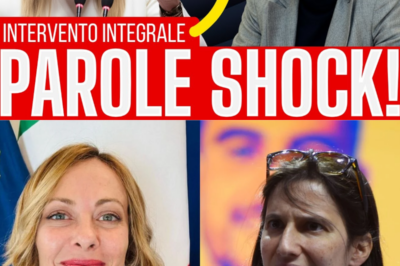 INTERVENTO INTEGRALE
PAROLE SHOCK!